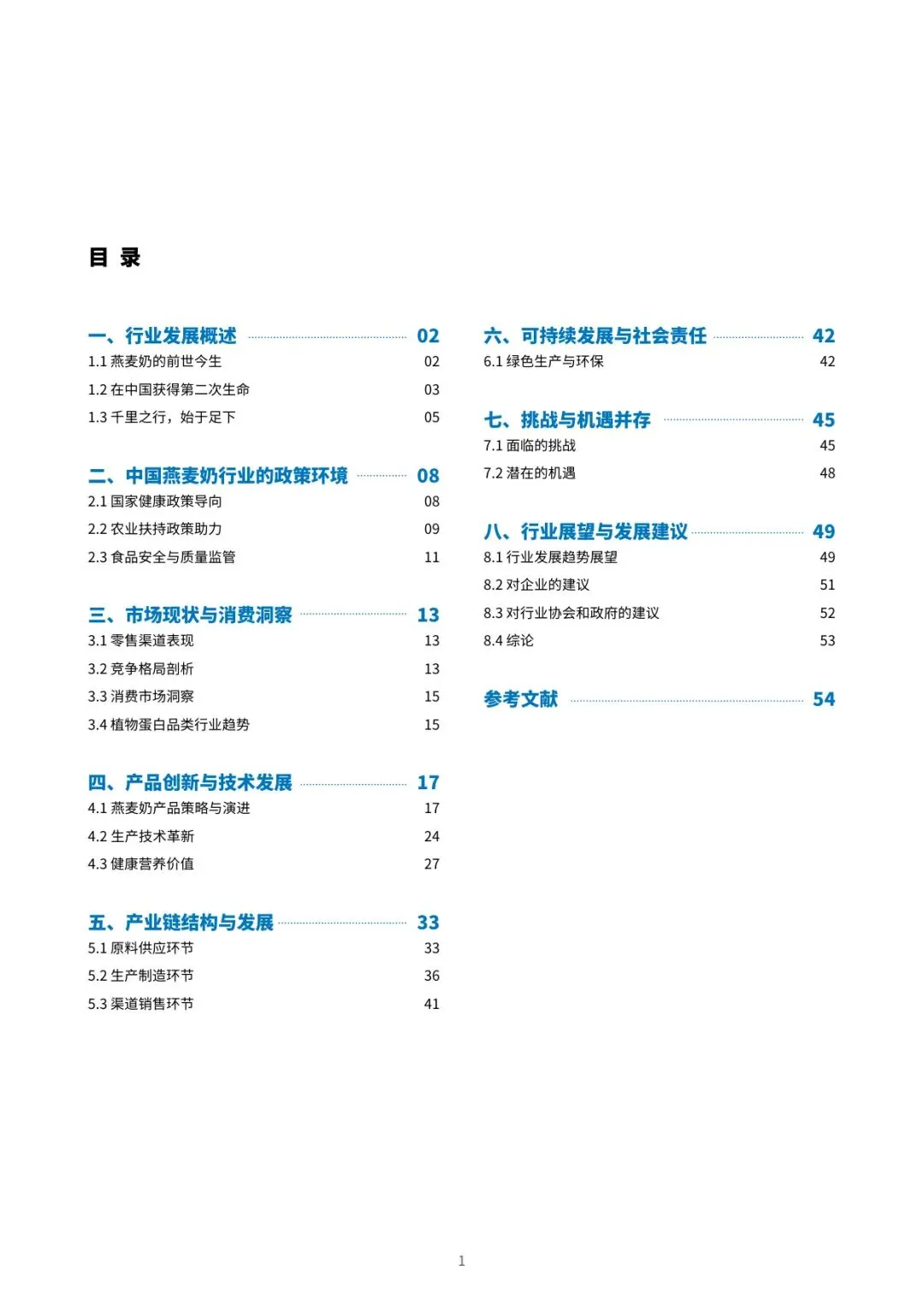 目 录

一、行业发展概述 02
1.1 燕麦奶的前世今生 02
1.2 在中国获得第二次生命 03
1.3 千里之行，始于足下 05

二、中国燕麦奶行业的政策环境 08
2.1 国家健康政策导向 08
2.2 农业扶持政策助力 09
2.3 食品安全与质量监管 11

三、市场现状与消费洞察 13
3.1 零售渠道表现 13
3.2 竞争格局剖析 13
3.3 消费市场洞察 15
3.4 植物蛋白品类行业趋势 15

四、产品创新与技术发展 17
4.1 燕麦奶产品策略与演进 17
4.2 生产技术革新 24
4.3 健康营养价值 27

五、产业链结构与发展 33
5.1 原料供应环节 33
5.2 生产制造环节 36
5.3 渠道销售环节 41

六、可持续发展与社会责任 42
6.1 绿色生产与环保 42

七、挑战与机遇并存 45
7.1 面临的挑战 45
7.2 潜在的机遇 48

八、行业展望与发展建议 49
8.1 行业发展趋势展望 49
8.2 对企业的建议 51
8.3 对行业协会和政府的建议 52
8.4 综论 53

参考文献 54

1